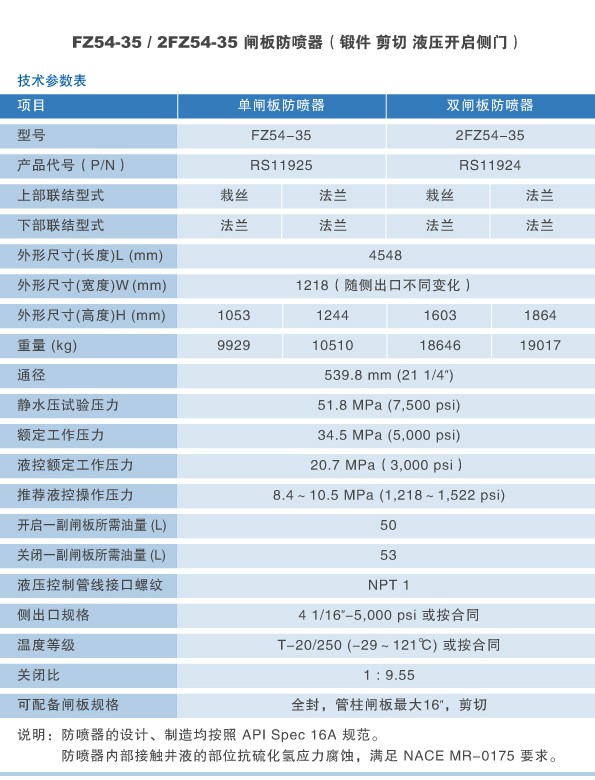 FZ54-35 / 2FZ54-35 闸板防喷器（锻件 剪切 液压开启侧门）

技术参数表

| 项目 | 单闸板防喷器 | | 双闸板防喷器 | |
|---|---|---|---|---|
| 型号 | FZ54-35 | | 2FZ54-35 | |
| 产品代号（P/N） | RS11925 | | RS11924 | |
| 上部联结型式 | 栽丝 | 法兰 | 栽丝 | 法兰 |
| 下部联结型式 | 法兰 | 法兰 | 法兰 | 法兰 |
| 外形尺寸(长度)L (mm) | 4548 | | | |
| 外形尺寸(宽度)W (mm) | 1218（随侧出口不同变化） | | | |
| 外形尺寸(高度)H (mm) | 1053 | 1244 | 1603 | 1864 |
| 重量 (kg) | 9929 | 10510 | 18646 | 19017 |
| 通径 | 539.8 mm (21 1/4") | | | |
| 静水压试验压力 | 51.8 MPa (7,500 psi) | | | |
| 额定工作压力 | 34.5 MPa (5,000 psi) | | | |
| 液控额定工作压力 | 20.7 MPa（3,000 psi） | | | |
| 推荐液控操作压力 | 8.4 ~ 10.5 MPa (1,218 ~ 1,522 psi) | | | |
| 开启一副闸板所需油量 (L) | 50 | | | |
| 关闭一副闸板所需油量 (L) | 53 | | | |
| 液压控制管线接口螺纹 | NPT 1 | | | |
| 侧出口规格 | 4 1/16"-5,000 psi 或按合同 | | | |
| 温度等级 | T-20/250 (-29 ~ 121℃) 或按合同 | | | |
| 关闭比 | 1 : 9.55 | | | |
| 可配备闸板规格 | 全封，管柱闸板最大16"，剪切 | | | |

说明：防喷器的设计、制造均按照 API Spec 16A 规范。
防喷器内部接触井液的部位抗硫化氢应力腐蚀，满足 NACE MR-0175 要求。